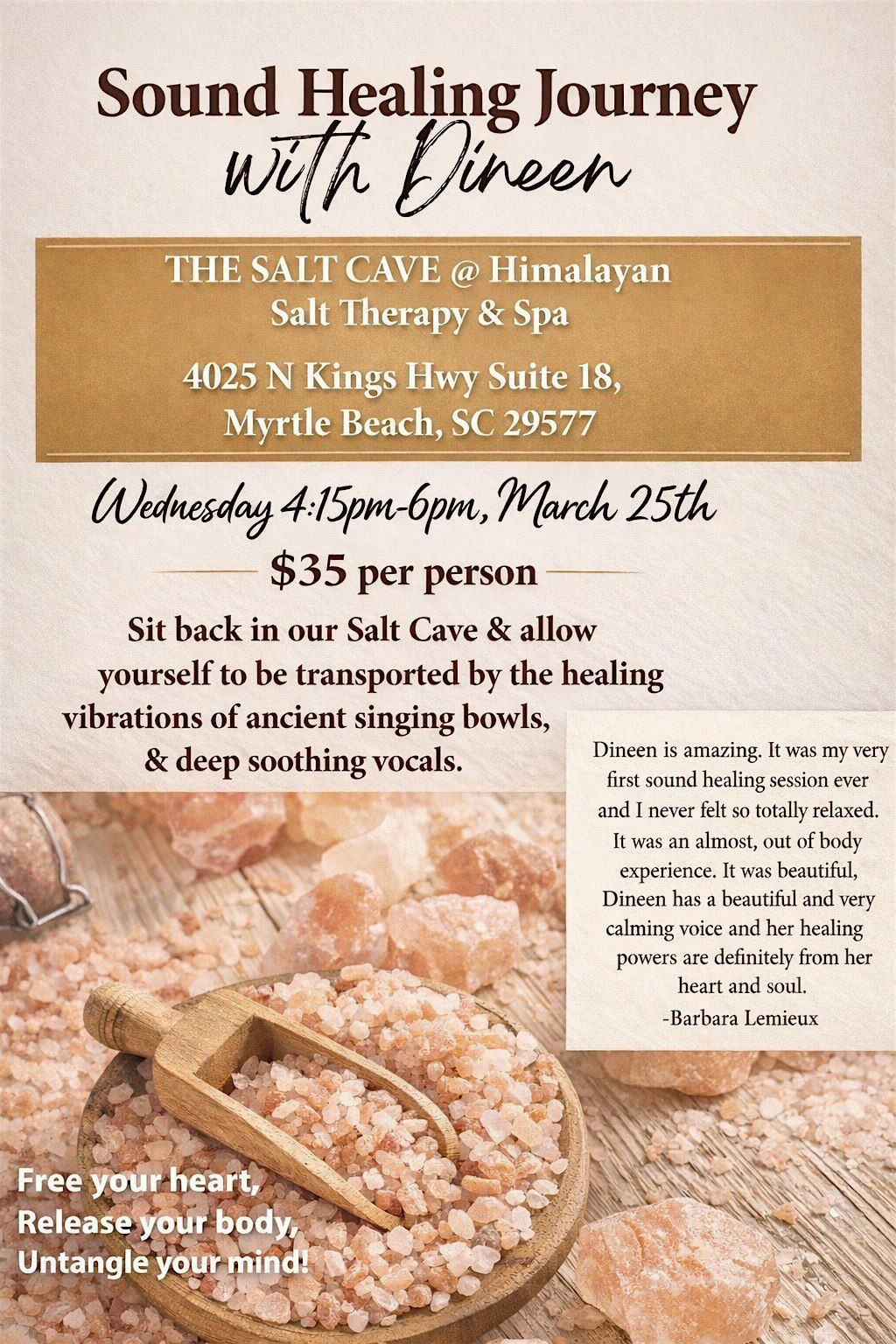 Sound Healing Journey
with Dineen

THE SALT CAVE @ Himalayan
Salt Therapy & Spa

4025 N Kings Hwy Suite 18,
Myrtle Beach, SC 29577

Wednesday 4:15pm-6pm, March 25th

$35 per person

Sit back in our Salt Cave & allow yourself to be transported by the healing vibrations of ancient singing bowls, & deep soothing vocals.

Dineen is amazing. It was my very first sound healing session ever and I never felt so totally relaxed. It was an almost, out of body experience. It was beautiful, Dineen has a beautiful and very calming voice and her healing powers are definitely from her heart and soul.
-Barbara Lemieux

Free your heart,
Release your body,
Untangle your mind!